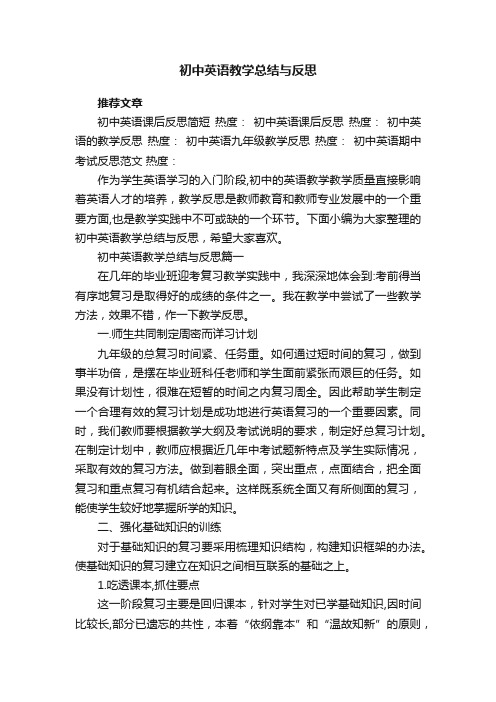 初中英语教学总结与反思

推荐文章

初中英语课后反思简短 热度： 初中英语课后反思 热度： 初中英语的教学反思 热度： 初中英语九年级教学反思 热度： 初中英语期中考试反思范文 热度：

作为学生英语学习的入门阶段,初中的英语教学教学质量直接影响着英语人才的培养，教学反思是教师教育和教师专业发展中的一个重要方面,也是教学实践中不可或缺的一个环节。下面小编为大家整理的初中英语教学总结与反思，希望大家喜欢。

初中英语教学总结与反思篇一

在几年的毕业班迎考复习教学实践中，我深深地体会到:考前得当有序地复习是取得好的成绩的条件之一。我在教学中尝试了一些教学方法，效果不错，作一下教学反思。

一.师生共同制定周密而详习计划

九年级的总复习时间紧、任务重。如何通过短时间的复习，做到事半功倍，是摆在毕业班科任老师和学生面前紧张而艰巨的任务。如果没有计划性，很难在短暂的时间之内复习周全。因此帮助学生制定一个合理有效的复习计划是成功地进行英语复习的一个重要因素。同时，我们教师要根据教学大纲及考试说明的要求，制定好总复习计划。在制定计划中，教师应根据近几年中考试题新特点及学生实际情况，采取有效的复习方法。做到着眼全面，突出重点，点面结合，把全面复习和重点复习有机结合起来。这样既系统全面又有所侧面的复习，能使学生较好地掌握所学的知识。

二、强化基础知识的训练

对于基础知识的复习要采用梳理知识结构，构建知识框架的办法。使基础知识的复习建立在知识之间相互联系的基础之上。

1.吃透课本,抓住要点

这一阶段复习主要是回归课本，针对学生对已学基础知识,因时间比较长,部分已遗忘的共性，本着“依纲靠本”和“温故知新”的原则，